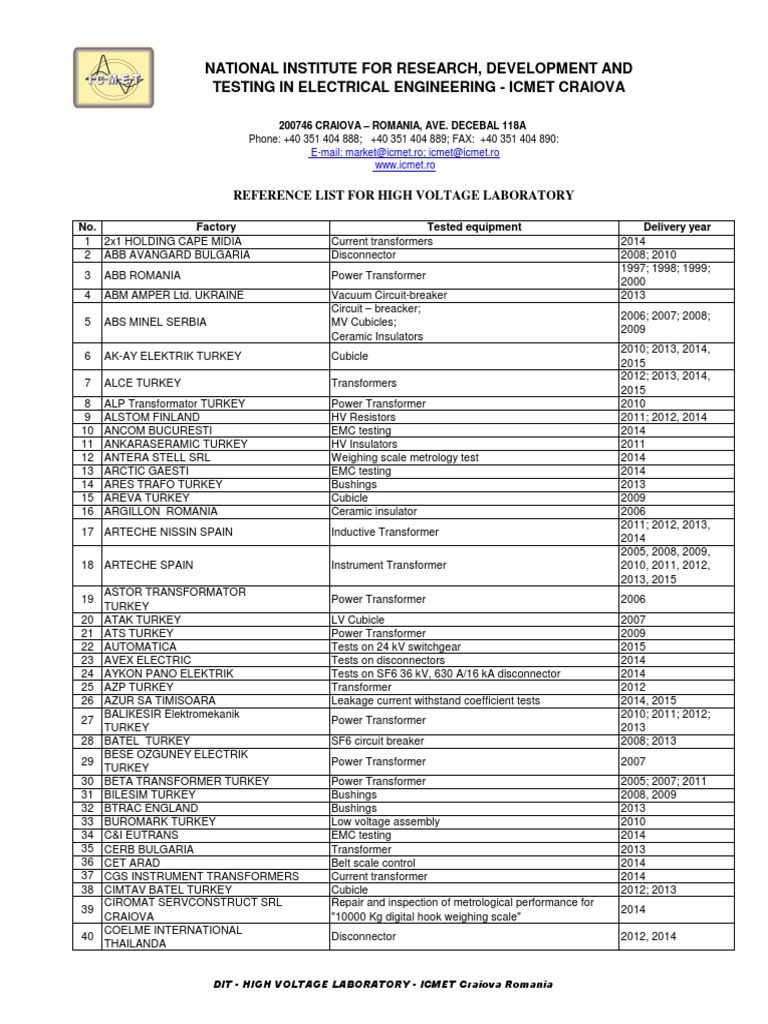 ICMET

NATIONAL INSTITUTE FOR RESEARCH, DEVELOPMENT AND TESTING IN ELECTRICAL ENGINEERING - ICMET CRAIOVA

200746 CRAIOVA – ROMANIA, AVE. DECEBAL 118A
Phone: +40 351 404 888; +40 351 404 889; FAX: +40 351 404 890:
E-mail: market@icmet.ro; icmet@icmet.ro
www.icmet.ro

REFERENCE LIST FOR HIGH VOLTAGE LABORATORY

| No. | Factory | Tested equipment | Delivery year |
|---|---|---|---|
| 1 | 2x1 HOLDING CAPE MIDIA | Current transformers | 2014 |
| 2 | ABB AVANGARD BULGARIA | Disconnector | 2008; 2010 |
| 3 | ABB ROMANIA | Power Transformer | 1997; 1998; 1999; 2000 |
| 4 | ABM AMPER Ltd. UKRAINE | Vacuum Circuit-breaker | 2013 |
| 5 | ABS MINEL SERBIA | Circuit – breacker; MV Cubicles; Ceramic Insulators | 2006; 2007; 2008; 2009 |
| 6 | AK-AY ELEKTRIK TURKEY | Cubicle | 2010; 2013, 2014, 2015 |
| 7 | ALCE TURKEY | Transformers | 2012; 2013, 2014, 2015 |
| 8 | ALP Transformator TURKEY | Power Transformer | 2010 |
| 9 | ALSTOM FINLAND | HV Resistors | 2011; 2012, 2014 |
| 10 | ANCOM BUCURESTI | EMC testing | 2014 |
| 11 | ANKARASERAMIC TURKEY | HV Insulators | 2011 |
| 12 | ANTERA STELL SRL | Weighing scale metrology test | 2014 |
| 13 | ARCTIC GAESTI | EMC testing | 2014 |
| 14 | ARES TRAFO TURKEY | Bushings | 2013 |
| 15 | AREVA TURKEY | Cubicle | 2009 |
| 16 | ARGILLON ROMANIA | Ceramic insulator | 2006 |
| 17 | ARTECHE NISSIN SPAIN | Inductive Transformer | 2011; 2012, 2013, 2014 |
| 18 | ARTECHE SPAIN | Instrument Transformer | 2005, 2008, 2009, 2010, 2011, 2012, 2013, 2015 |
| 19 | ASTOR TRANSFORMATOR TURKEY | Power Transformer | 2006 |
| 20 | ATAK TURKEY | LV Cubicle | 2007 |
| 21 | ATS TURKEY | Power Transformer | 2009 |
| 22 | AUTOMATICA | Tests on 24 kV switchgear | 2015 |
| 23 | AVEX ELECTRIC | Tests on disconnectors | 2014 |
| 24 | AYKON PANO ELEKTRIK | Tests on SF6 36 kV, 630 A/16 kA disconnector | 2014 |
| 25 | AZP TURKEY | Transformer | 2012 |
| 26 | AZUR SA TIMISOARA | Leakage current withstand coefficient tests | 2014, 2015 |
| 27 | BALIKESIR Elektromekanik TURKEY | Power Transformer | 2010; 2011; 2012; 2013 |
| 28 | BATEL TURKEY | SF6 circuit breaker | 2008; 2013 |
| 29 | BESE OZGUNEY ELECTRIK TURKEY | Power Transformer | 2007 |
| 30 | BETA TRANSFORMER TURKEY | Power Transformer | 2005; 2007; 2011 |
| 31 | BILESIM TURKEY | Bushings | 2008, 2009 |
| 32 | BTRAC ENGLAND | Bushings | 2013 |
| 33 | BUROMARK TURKEY | Low voltage assembly | 2010 |
| 34 | C&I EUTRANS | EMC testing | 2014 |
| 35 | CERB BULGARIA | Transformer | 2013 |
| 36 | CET ARAD | Belt scale control | 2014 |
| 37 | CGS INSTRUMENT TRANSFORMERS | Current transformer | 2014 |
| 38 | CIMTAV BATEL TURKEY | Cubicle | 2012; 2013 |
| 39 | CIROMAT SERVCONSTRUCT SRL CRAIOVA | Repair and inspection of metrological performance for "10000 Kg digital hook weighing scale" | 2014 |
| 40 | COELME INTERNATIONAL THAILANDA | Disconnector | 2012, 2014 |

DIT - HIGH VOLTAGE LABORATORY - ICMET Craiova Romania